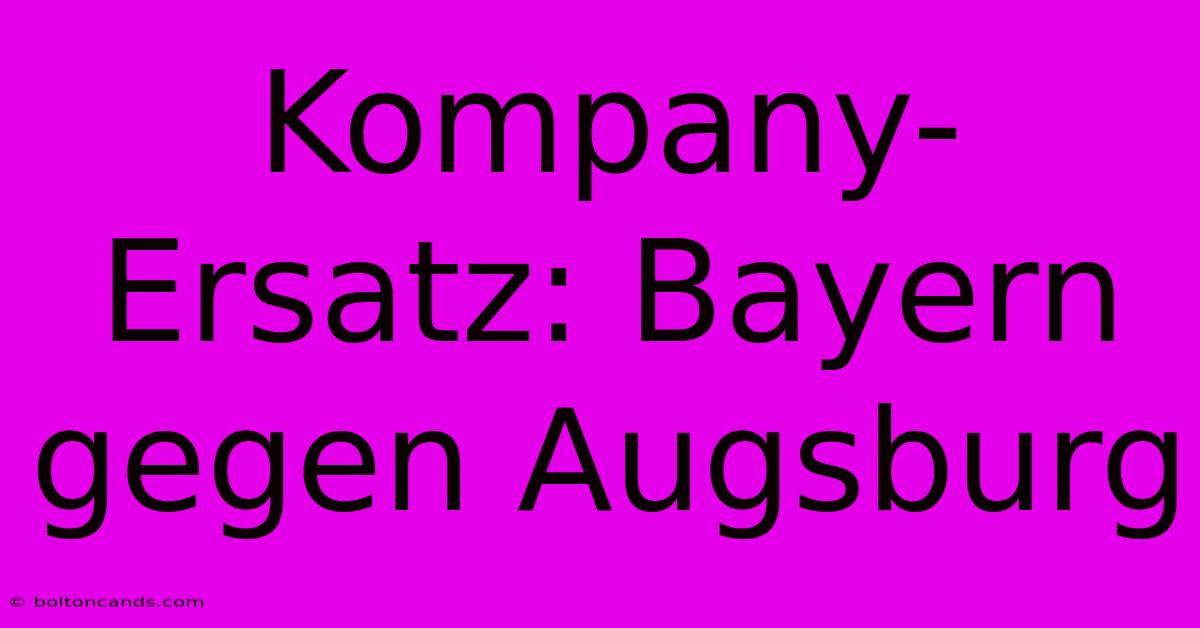 Kompany-Ersatz: Bayern gegen Augsburg

© boltoncands.com